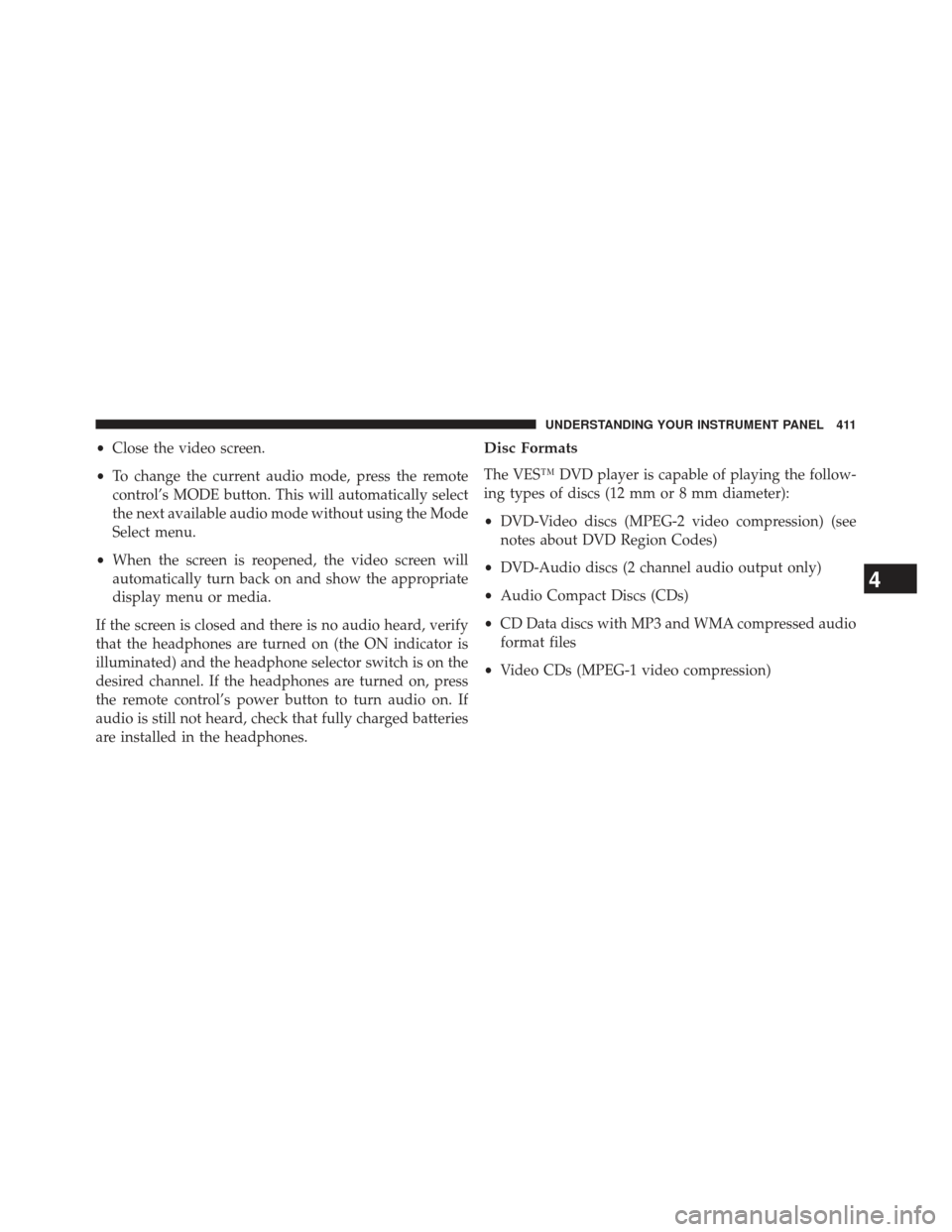 UNDERSTANDING YOUR INSTRUMENT PANEL 411

• Close the video screen.

• To change the current audio mode, press the remote control's MODE button. This will automatically select the next available audio mode without using the Mode Select menu.

• When the screen is reopened, the video screen will automatically turn back on and show the appropriate display menu or media.

If the screen is closed and there is no audio heard, verify that the headphones are turned on (the ON indicator is illuminated) and the headphone selector switch is on the desired channel. If the headphones are turned on, press the remote control's power button to turn audio on. If audio is still not heard, check that fully charged batteries are installed in the headphones.

Disc Formats

The VES™ DVD player is capable of playing the following types of discs (12 mm or 8 mm diameter):

• DVD-Video discs (MPEG-2 video compression) (see notes about DVD Region Codes)

• DVD-Audio discs (2 channel audio output only)

• Audio Compact Discs (CDs)

• CD Data discs with MP3 and WMA compressed audio format files

• Video CDs (MPEG-1 video compression)

4

carmanualsonline.info